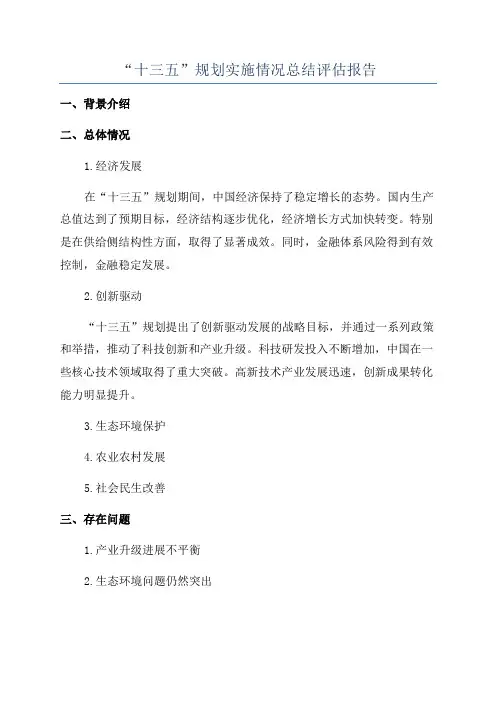 “十三五”规划实施情况总结评估报告

一、背景介绍

二、总体情况

1.经济发展

在“十三五”规划期间，中国经济保持了稳定增长的态势。国内生产总值达到了预期目标，经济结构逐步优化，经济增长方式加快转变。特别是在供给侧结构性方面，取得了显著成效。同时，金融体系风险得到有效控制，金融稳定发展。

2.创新驱动

“十三五”规划提出了创新驱动发展的战略目标，并通过一系列政策和举措，推动了科技创新和产业升级。科技研发投入不断增加，中国在一些核心技术领域取得了重大突破。高新技术产业发展迅速，创新成果转化能力明显提升。

3.生态环境保护

4.农业农村发展

5.社会民生改善

三、存在问题

1.产业升级进展不平衡

2.生态环境问题仍然突出